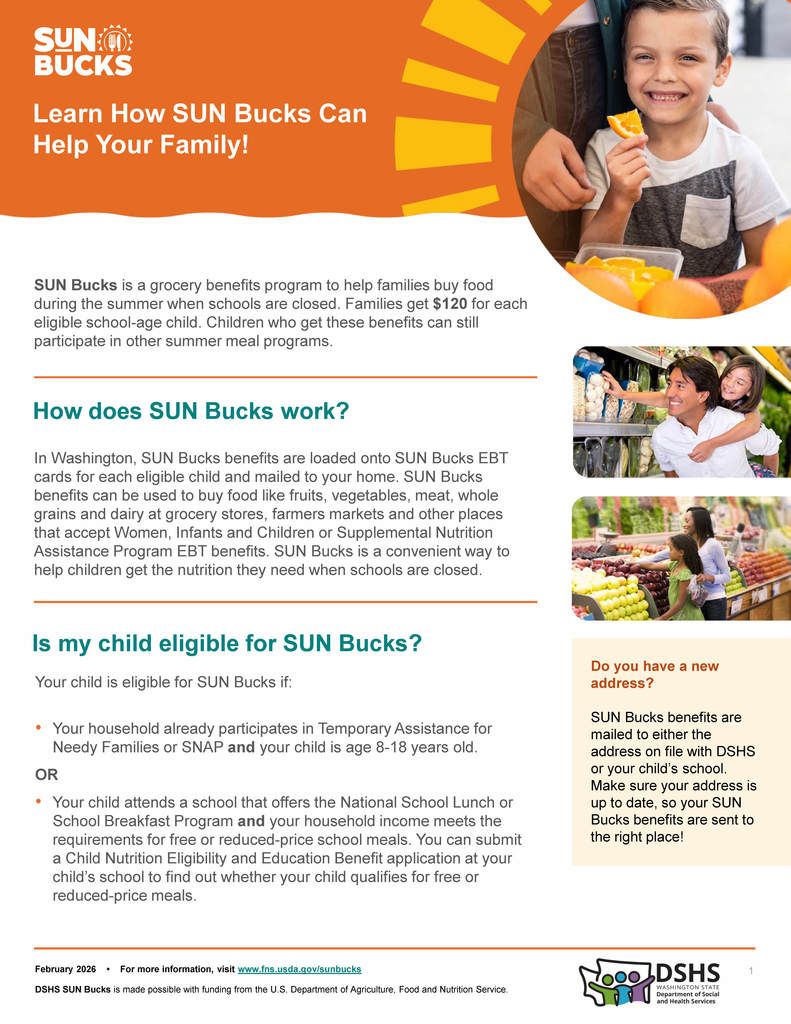 SUN BUCKS

Learn How SUN Bucks Can Help Your Family!

SUN Bucks is a grocery benefits program to help families buy food during the summer when schools are closed. Families get $120 for each eligible school-age child. Children who get these benefits can still participate in other summer meal programs.

How does SUN Bucks work?

In Washington, SUN Bucks benefits are loaded onto SUN Bucks EBT cards for each eligible child and mailed to your home. SUN Bucks benefits can be used to buy food like fruits, vegetables, meat, whole grains and dairy at grocery stores, farmers markets and other places that accept Women, Infants and Children or Supplemental Nutrition Assistance Program EBT benefits. SUN Bucks is a convenient way to help children get the nutrition they need when schools are closed.

Is my child eligible for SUN Bucks?

Your child is eligible for SUN Bucks if:

• Your household already participates in Temporary Assistance for Needy Families or SNAP and your child is age 8-18 years old.

OR

• Your child attends a school that offers the National School Lunch or School Breakfast Program and your household income meets the requirements for free or reduced-price school meals. You can submit a Child Nutrition Eligibility and Education Benefit application at your child's school to find out whether your child qualifies for free or reduced-price meals.

Do you have a new address?

SUN Bucks benefits are mailed to either the address on file with DSHS or your child's school. Make sure your address is up to date, so your SUN Bucks benefits are sent to the right place!

February 2026 • For more information, visit www.fns.usda.gov/sunbucks

DSHS SUN Bucks is made possible with funding from the U.S. Department of Agriculture, Food and Nutrition Service.

DSHS WASHINGTON STATE Department of Social and Health Services

1